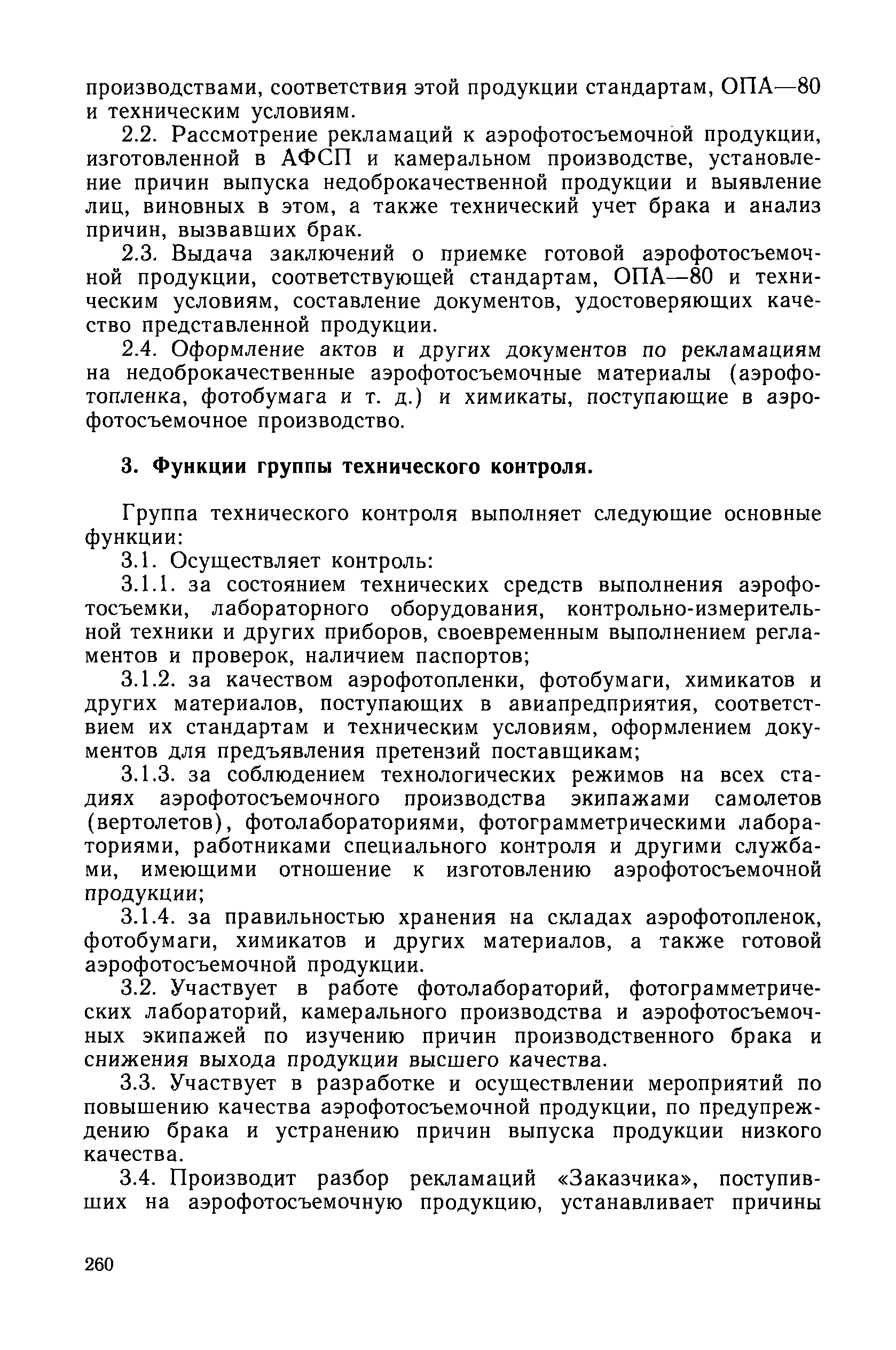 производствами, соответствия этой продукции стандартам, ОПА—80 и техническим условиям.

2.2. Рассмотрение рекламаций к аэрофотосъемочной продукции, изготовленной в АФСП и камеральном производстве, установление причин выпуска недоброкачественной продукции и выявление лиц, виновных в этом, а также технический учет брака и анализ причин, вызвавших брак.

2.3. Выдача заключений о приемке готовой аэрофотосъемочной продукции, соответствующей стандартам, ОПА—80 и техническим условиям, составление документов, удостоверяющих качество представленной продукции.

2.4. Оформление актов и других документов по рекламациям на недоброкачественные аэрофотосъемочные материалы (аэрофотопленка, фотобумага и т. д.) и химикаты, поступающие в аэрофотосъемочное производство.

3. Функции группы технического контроля.

Группа технического контроля выполняет следующие основные функции:

3.1. Осуществляет контроль:

3.1.1. за состоянием технических средств выполнения аэрофотосъемки, лабораторного оборудования, контрольно-измерительной техники и других приборов, своевременным выполнением регламентов и проверок, наличием паспортов;

3.1.2. за качеством аэрофотопленки, фотобумаги, химикатов и других материалов, поступающих в авиапредприятия, соответствием их стандартам и техническим условиям, оформлением документов для предъявления претензий поставщикам;

3.1.3. за соблюдением технологических режимов на всех стадиях аэрофотосъемочного производства экипажами самолетов (вертолетов), фотолабораториями, фотограмметрическими лабораториями, работниками специального контроля и другими службами, имеющими отношение к изготовлению аэрофотосъемочной продукции;

3.1.4. за правильностью хранения на складах аэрофотопленок, фотобумаги, химикатов и других материалов, а также готовой аэрофотосъемочной продукции.

3.2. Участвует в работе фотолабораторий, фотограмметрических лабораторий, камерального производства и аэрофотосъемочных экипажей по изучению причин производственного брака и снижения выхода продукции высшего качества.

3.3. Участвует в разработке и осуществлении мероприятий по повышению качества аэрофотосъемочной продукции, по предупреждению брака и устранению причин выпуска продукции низкого качества.

3.4. Производит разбор рекламаций «Заказчика», поступивших на аэрофотосъемочную продукцию, устанавливает причины

260